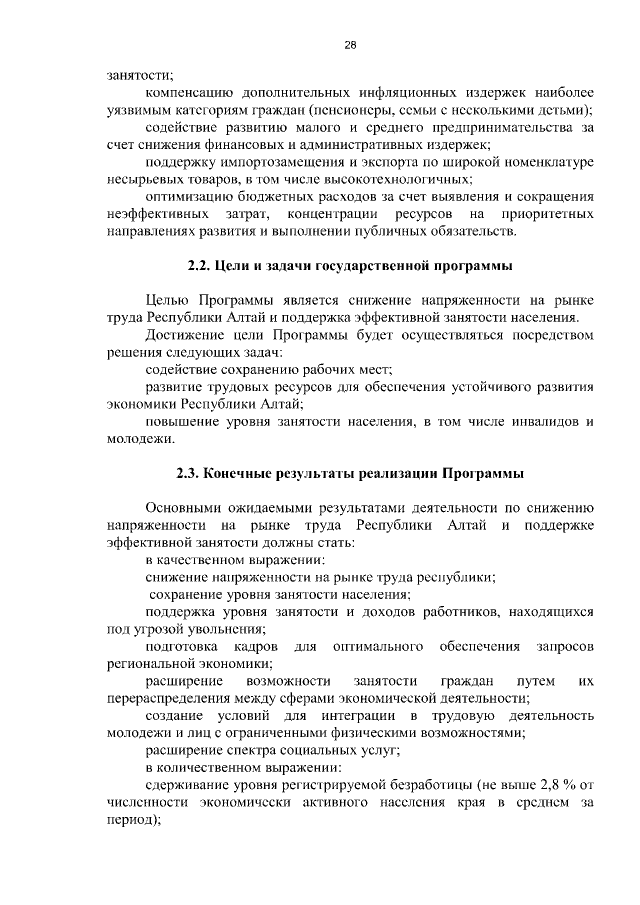 28

занятости;

компенсацию дополнительных инфляционных издержек наиболее уязвимым категориям граждан (пенсионеры, семьи с несколькими детьми);

содействие развитию малого и среднего предпринимательства за счет снижения финансовых и административных издержек;

поддержку импортозамещения и экспорта по широкой номенклатуре несырьевых товаров, в том числе высокотехнологичных;

оптимизацию бюджетных расходов за счет выявления и сокращения неэффективных затрат, концентрации ресурсов на приоритетных направлениях развития и выполнении публичных обязательств.

2.2. Цели и задачи государственной программы

Целью Программы является снижение напряженности на рынке труда Республики Алтай и поддержка эффективной занятости населения.

Достижение цели Программы будет осуществляться посредством решения следующих задач:

содействие сохранению рабочих мест;

развитие трудовых ресурсов для обеспечения устойчивого развития экономики Республики Алтай;

повышение уровня занятости населения, в том числе инвалидов и молодежи.

2.3. Конечные результаты реализации Программы

Основными ожидаемыми результатами деятельности по снижению напряженности на рынке труда Республики Алтай и поддержке эффективной занятости должны стать:

в качественном выражении:

снижение напряженности на рынке труда республики;

сохранение уровня занятости населения;

поддержка уровня занятости и доходов работников, находящихся под угрозой увольнения;

подготовка кадров для оптимального обеспечения запросов региональной экономики;

расширение возможности занятости граждан путем их перераспределения между сферами экономической деятельности;

создание условий для интеграции в трудовую деятельность молодежи и лиц с ограниченными физическими возможностями;

расширение спектра социальных услуг;

в количественном выражении:

сдерживание уровня регистрируемой безработицы (не выше 2,8 % от численности экономически активного населения края в среднем за период);